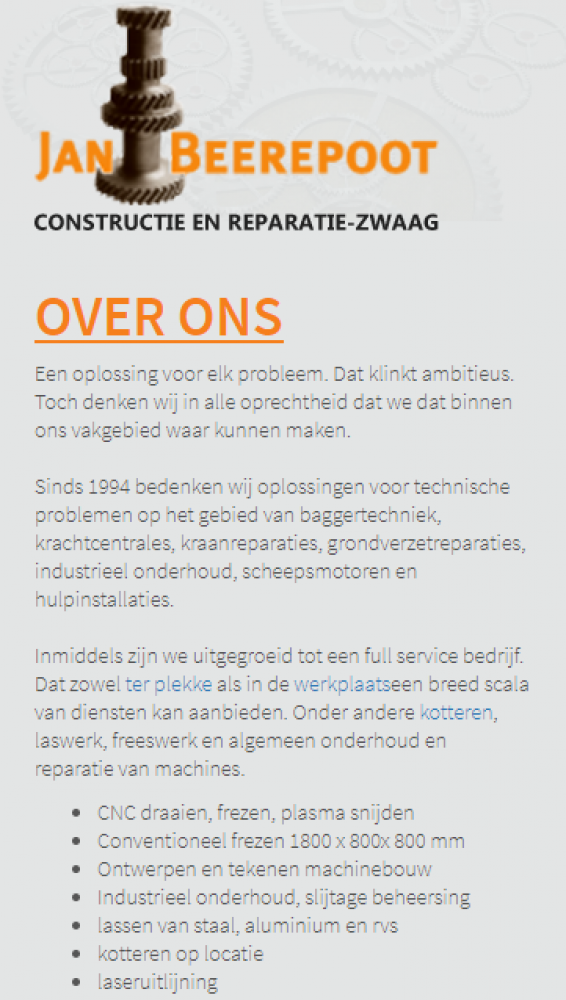 JAN BEEREPOOT
CONSTRUCTIE EN REPARATIE-ZWAAG

OVER ONS

Een oplossing voor elk probleem. Dat klinkt ambitieus. Toch denken wij in alle oprechtheid dat we dat binnen ons vakgebied waar kunnen maken.

Sinds 1994 bedenken wij oplossingen voor technische problemen op het gebied van baggertechniek, krachtcentrales, kraanreparaties, grondverzetreparaties, industrieel onderhoud, scheepsmotoren en hulpinstallaties.

Inmiddels zijn we uitgegroeid tot een full service bedrijf. Dat zowel ter plekke als in de werkplaatseen breed scala van diensten kan aanbieden. Onder andere kotteren, laswerk, freeswerk en algemeen onderhoud en reparatie van machines.

- CNC draaien, frezen, plasma snijden
- Conventioneel frezen 1800 x 800x 800 mm
- Ontwerpen en tekenen machinebouw
- Industrieel onderhoud, slijtage beheersing
- lassen van staal, aluminium en rvs
- kotteren op locatie
- laseruitlijning